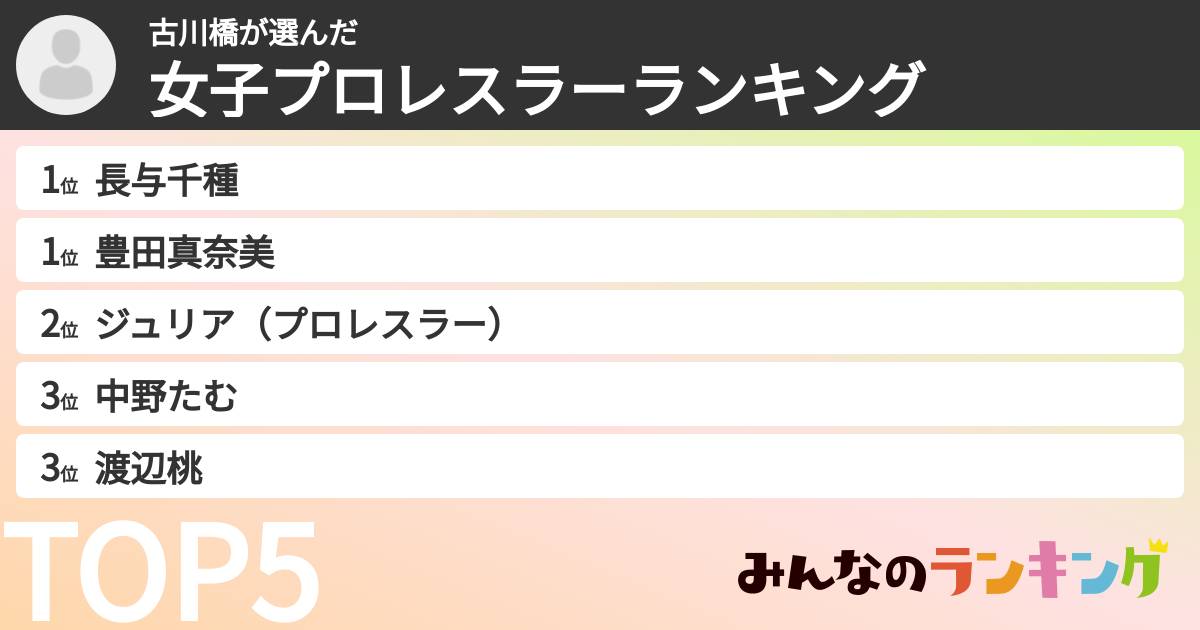 古川橋が選んだ
女子プロレスラーランキング

1位 長与千種
1位 豊田真奈美
2位 ジュリア（プロレスラー）
3位 中野たむ
3位 渡辺桃

TOP5

みんなのランキング